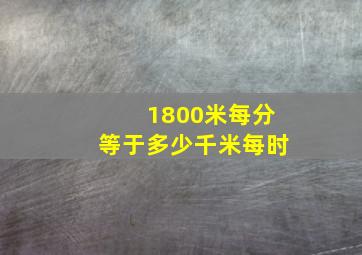 1800米每分
等于多少千米每时